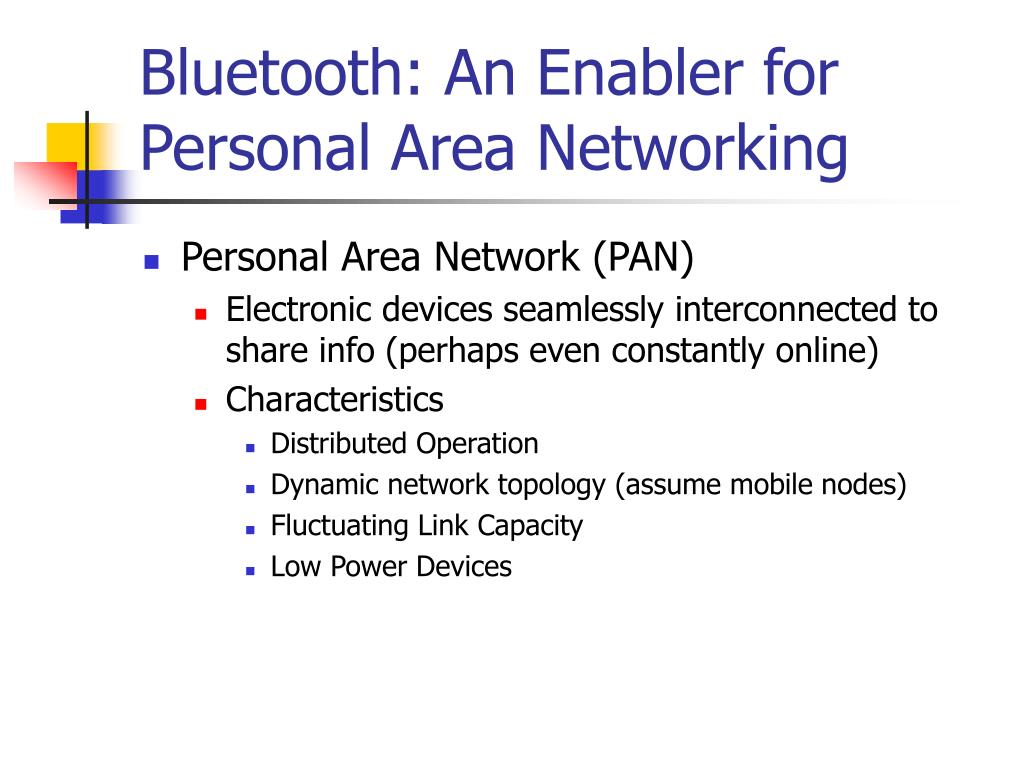 Bluetooth: An Enabler for Personal Area Networking

- Personal Area Network (PAN)
  - Electronic devices seamlessly interconnected to share info (perhaps even constantly online)
  - Characteristics
    - Distributed Operation
    - Dynamic network topology (assume mobile nodes)
    - Fluctuating Link Capacity
    - Low Power Devices